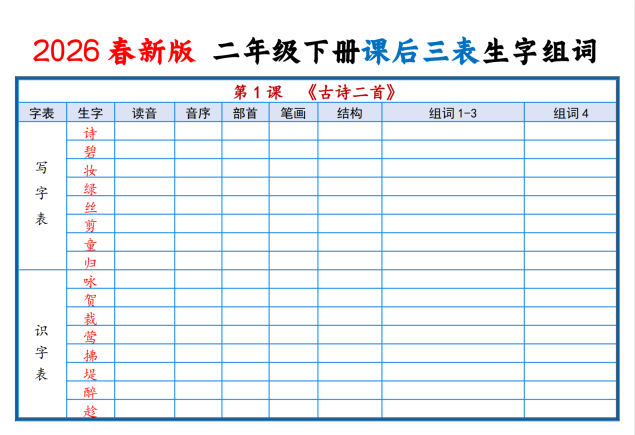 2026 春新版 二年级下册课后三表生字组词

第 1 课 《古诗二首》

| 字表 | 生字 | 读音 | 音序 | 部首 | 笔画 | 结构 | 组词 1-3 | 组词 4 |
|---|---|---|---|---|---|---|---|---|
| 写字表 | 诗 | | | | | | | |
| | 碧 | | | | | | | |
| | 妆 | | | | | | | |
| | 绿 | | | | | | | |
| | 丝 | | | | | | | |
| | 剪 | | | | | | | |
| | 童 | | | | | | | |
| | 归 | | | | | | | |
| 识字表 | 咏 | | | | | | | |
| | 贺 | | | | | | | |
| | 裁 | | | | | | | |
| | 莺 | | | | | | | |
| | 拂 | | | | | | | |
| | 堤 | | | | | | | |
| | 醉 | | | | | | | |
| | 趁 | | | | | | | |